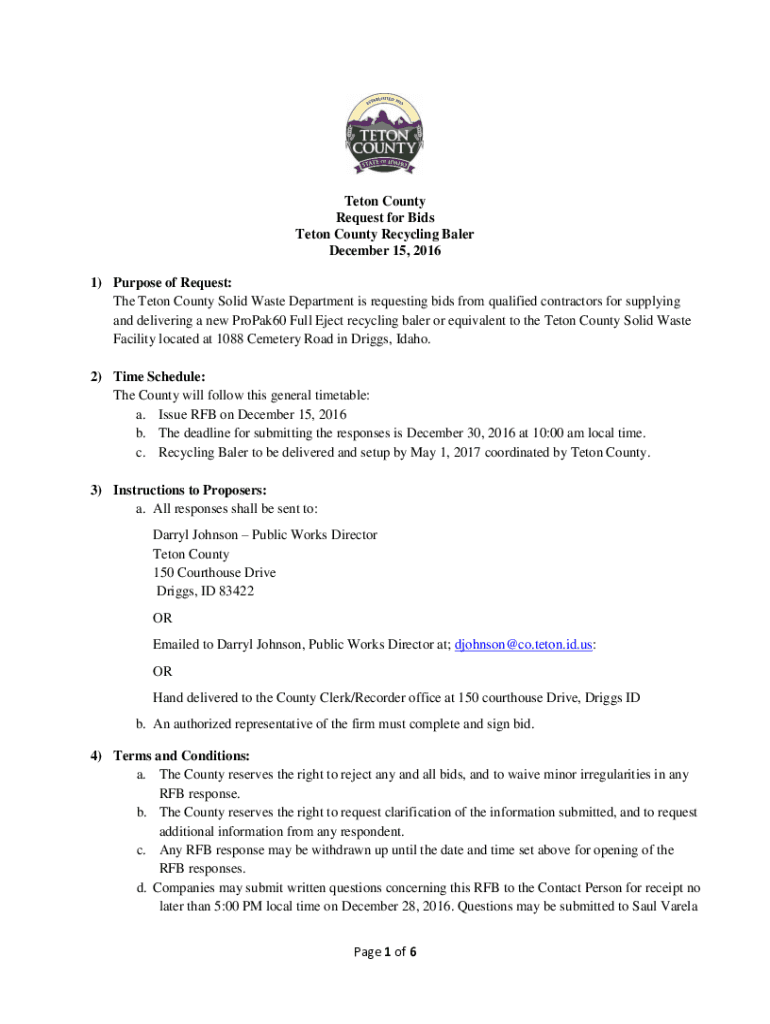 ESTABLISHED 1915

TETON COUNTY

STATE OF IDAHO

Teton County
Request for Bids
Teton County Recycling Baler
December 15, 2016

1) Purpose of Request:
The Teton County Solid Waste Department is requesting bids from qualified contractors for supplying and delivering a new ProPak60 Full Eject recycling baler or equivalent to the Teton County Solid Waste Facility located at 1088 Cemetery Road in Driggs, Idaho.

2) Time Schedule:
The County will follow this general timetable:
a. Issue RFB on December 15, 2016
b. The deadline for submitting the responses is December 30, 2016 at 10:00 am local time.
c. Recycling Baler to be delivered and setup by May 1, 2017 coordinated by Teton County.

3) Instructions to Proposers:
a. All responses shall be sent to:

Darryl Johnson – Public Works Director
Teton County
150 Courthouse Drive
Driggs, ID 83422

OR

Emailed to Darryl Johnson, Public Works Director at; djohnson@co.teton.id.us:

OR

Hand delivered to the County Clerk/Recorder office at 150 courthouse Drive, Driggs ID

b. An authorized representative of the firm must complete and sign bid.

4) Terms and Conditions:
a. The County reserves the right to reject any and all bids, and to waive minor irregularities in any RFB response.
b. The County reserves the right to request clarification of the information submitted, and to request additional information from any respondent.
c. Any RFB response may be withdrawn up until the date and time set above for opening of the RFB responses.
d. Companies may submit written questions concerning this RFB to the Contact Person for receipt no later than 5:00 PM local time on December 28, 2016. Questions may be submitted to Saul Varela

Page 1 of 6